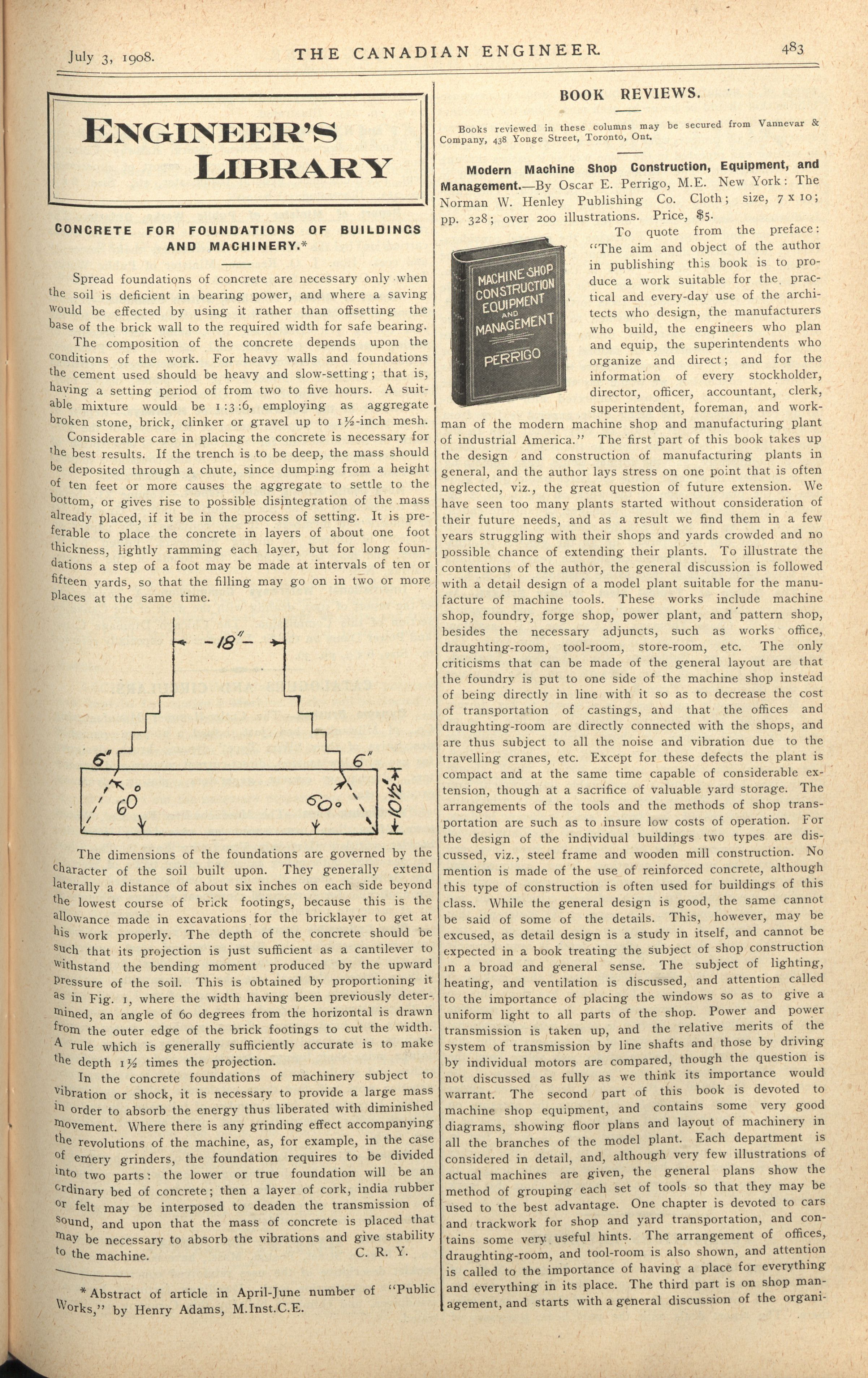 July 3, 1908. THE CANADIAN ENGINEER. 483

ENGINEER'S LIBRARY

CONCRETE FOR FOUNDATIONS OF BUILDINGS AND MACHINERY.*

Spread foundations of concrete are necessary only when the soil is deficient in bearing power, and where a saving would be effected by using it rather than offsetting the base of the brick wall to the required width for safe bearing.

The composition of the concrete depends upon the conditions of the work. For heavy walls and foundations the cement used should be heavy and slow-setting; that is, having a setting period of from two to five hours. A suitable mixture would be 1:3:6, employing as aggregate broken stone, brick, clinker or gravel up to 1½-inch mesh.

Considerable care in placing the concrete is necessary for the best results. If the trench is to be deep, the mass should be deposited through a chute, since dumping from a height of ten feet or more causes the aggregate to settle to the bottom, or gives rise to possible disintegration of the mass already placed, if it be in the process of setting. It is preferable to place the concrete in layers of about one foot thickness, lightly ramming each layer, but for long foundations a step of a foot may be made at intervals of ten or fifteen yards, so that the filling may go on in two or more places at the same time.

-18"-
6"
6"
60°
60°
10½"

The dimensions of the foundations are governed by the character of the soil built upon. They generally extend laterally a distance of about six inches on each side beyond the lowest course of brick footings, because this is the allowance made in excavations for the bricklayer to get at his work properly. The depth of the concrete should be such that its projection is just sufficient as a cantilever to withstand the bending moment produced by the upward pressure of the soil. This is obtained by proportioning it as in Fig. 1, where the width having been previously determined, an angle of 60 degrees from the horizontal is drawn from the outer edge of the brick footings to cut the width. A rule which is generally sufficiently accurate is to make the depth 1½ times the projection.

In the concrete foundations of machinery subject to vibration or shock, it is necessary to provide a large mass in order to absorb the energy thus liberated with diminished movement. Where there is any grinding effect accompanying the revolutions of the machine, as, for example, in the case of emery grinders, the foundation requires to be divided into two parts: the lower or true foundation will be an ordinary bed of concrete; then a layer of cork, india rubber or felt may be interposed to deaden the transmission of sound, and upon that the mass of concrete is placed that may be necessary to absorb the vibrations and give stability to the machine. C. R. Y.

*Abstract of article in April-June number of "Public Works," by Henry Adams, M.Inst.C.E.

BOOK REVIEWS.

Books reviewed in these columns may be secured from Vannevar & Company, 438 Yonge Street, Toronto, Ont.

Modern Machine Shop Construction, Equipment, and Management.—By Oscar E. Perrigo, M.E. New York: The Norman W. Henley Publishing Co. Cloth; size, 7 x 10; pp. 328; over 200 illustrations. Price, $5.

MACHINE SHOP CONSTRUCTION EQUIPMENT AND MANAGEMENT PERRIGO

To quote from the preface: "The aim and object of the author in publishing this book is to produce a work suitable for the practical and every-day use of the architects who design, the manufacturers who build, the engineers who plan and equip, the superintendents who organize and direct; and for the information of every stockholder, director, officer, accountant, clerk, superintendent, foreman, and workman of the modern machine shop and manufacturing plant of industrial America." The first part of this book takes up the design and construction of manufacturing plants in general, and the author lays stress on one point that is often neglected, viz., the great question of future extension. We have seen too many plants started without consideration of their future needs, and as a result we find them in a few years struggling with their shops and yards crowded and no possible chance of extending their plants. To illustrate the contentions of the author, the general discussion is followed with a detail design of a model plant suitable for the manufacture of machine tools. These works include machine shop, foundry, forge shop, power plant, and pattern shop, besides the necessary adjuncts, such as works office, draughting-room, tool-room, store-room, etc. The only criticisms that can be made of the general layout are that the foundry is put to one side of the machine shop instead of being directly in line with it so as to decrease the cost of transportation of castings, and that the offices and draughting-room are directly connected with the shops, and are thus subject to all the noise and vibration due to the travelling cranes, etc. Except for these defects the plant is compact and at the same time capable of considerable extension, though at a sacrifice of valuable yard storage. The arrangements of the tools and the methods of shop transportation are such as to insure low costs of operation. For the design of the individual buildings two types are discussed, viz., steel frame and wooden mill construction. No mention is made of the use of reinforced concrete, although this type of construction is often used for buildings of this class. While the general design is good, the same cannot be said of some of the details. This, however, may be excused, as detail design is a study in itself, and cannot be expected in a book treating the subject of shop construction in a broad and general sense. The subject of lighting, heating, and ventilation is discussed, and attention called to the importance of placing the windows so as to give a uniform light to all parts of the shop. Power and power transmission is taken up, and the relative merits of the system of transmission by line shafts and those by driving by individual motors are compared, though the question is not discussed as fully as we think its importance would warrant. The second part of this book is devoted to machine shop equipment, and contains some very good diagrams, showing floor plans and layout of machinery in all the branches of the model plant. Each department is considered in detail, and, although very few illustrations of actual machines are given, the general plans show the method of grouping each set of tools so that they may be used to the best advantage. One chapter is devoted to cars and trackwork for shop and yard transportation, and contains some very useful hints. The arrangement of offices, draughting-room, and tool-room is also shown, and attention is called to the importance of having a place for everything and everything in its place. The third part is on shop management, and starts with a general discussion of the organi-